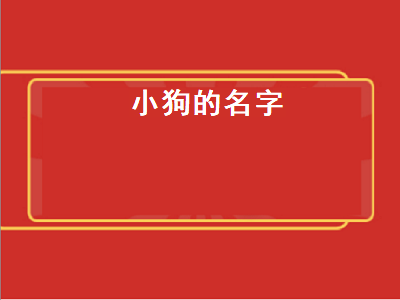 小狗的名字